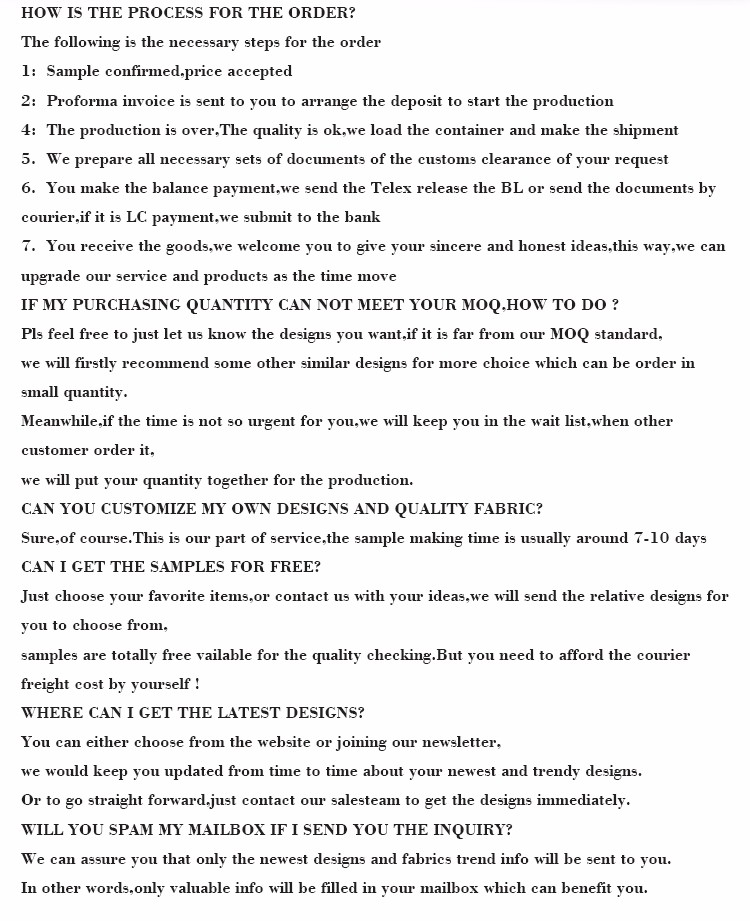 HOW IS THE PROCESS FOR THE ORDER?
The following is the necessary steps for the order
1: Sample confirmed,price accepted
2: Proforma invoice is sent to you to arrange the deposit to start the production
4: The production is over,The quality is ok,we load the container and make the shipment
5. We prepare all necessary sets of documents of the customs clearance of your request
6. You make the balance payment,we send the Telex release the BL or send the documents by courier,if it is LC payment,we submit to the bank
7. You receive the goods,we welcome you to give your sincere and honest ideas,this way,we can upgrade our service and products as the time move
IF MY PURCHASING QUANTITY CAN NOT MEET YOUR MOQ,HOW TO DO ?
Pls feel free to just let us know the designs you want,if it is far from our MOQ standard,
we will firstly recommend some other similar designs for more choice which can be order in small quantity.
Meanwhile,if the time is not so urgent for you,we will keep you in the wait list,when other customer order it,
we will put your quantity together for the production.
CAN YOU CUSTOMIZE MY OWN DESIGNS AND QUALITY FABRIC?
Sure,of course.This is our part of service,the sample making time is usually around 7-10 days
CAN I GET THE SAMPLES FOR FREE?
Just choose your favorite items,or contact us with your ideas,we will send the relative designs for you to choose from,
samples are totally free vailable for the quality checking.But you need to afford the courier freight cost by yourself !
WHERE CAN I GET THE LATEST DESIGNS?
You can either choose from the website or joining our newsletter,
we would keep you updated from time to time about your newest and trendy designs.
Or to go straight forward,just contact our salesteam to get the designs immediately.
WILL YOU SPAM MY MAILBOX IF I SEND YOU THE INQUIRY?
We can assure you that only the newest designs and fabrics trend info will be sent to you.
In other words,only valuable info will be filled in your mailbox which can benefit you.